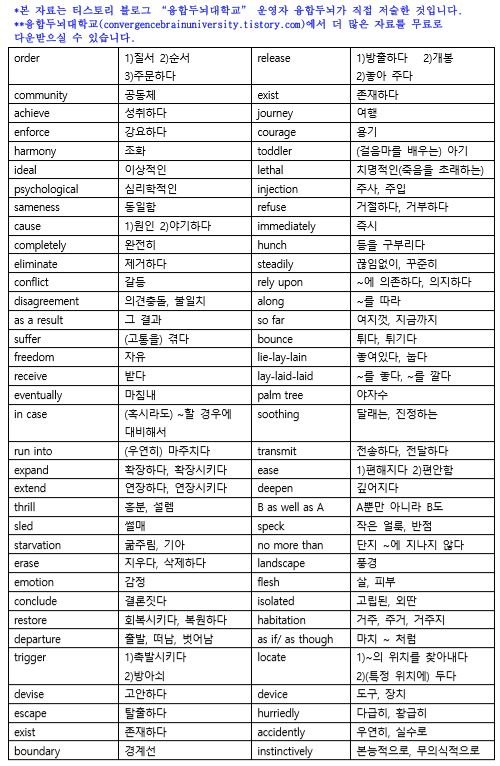 *본 자료는 티스토리 블로그 "융합두뇌대학교" 운영자 융합두뇌가 직접 저술한 것입니다.
**융합두뇌대학교(convergencebrainuniversity.tistory.com)에서 더 많은 자료를 무료로 다운받으실 수 있습니다.

| order | 1)질서 2)순서 3)주문하다 | release | 1)방출하다 2)개봉 2)놓아 주다 |
|---|---|---|---|
| community | 공동체 | exist | 존재하다 |
| achieve | 성취하다 | journey | 여행 |
| enforce | 강요하다 | courage | 용기 |
| harmony | 조화 | toddler | (걸음마를 배우는) 아기 |
| ideal | 이상적인 | lethal | 치명적인(죽음을 초래하는) |
| psychological | 심리학적인 | injection | 주사, 주입 |
| sameness | 동일함 | refuse | 거절하다, 거부하다 |
| cause | 1)원인 2)야기하다 | immediately | 즉시 |
| completely | 완전히 | hunch | 등을 구부리다 |
| eliminate | 제거하다 | steadily | 끊임없이, 꾸준히 |
| conflict | 갈등 | rely upon | ~에 의존하다, 의지하다 |
| disagreement | 의견충돌, 불일치 | along | ~를 따라 |
| as a result | 그 결과 | so far | 여지껏, 지금까지 |
| suffer | (고통을) 겪다 | bounce | 튀다, 튀기다 |
| freedom | 자유 | lie-lay-lain | 놓여있다, 눕다 |
| receive | 받다 | lay-laid-laid | ~를 놓다, ~를 깔다 |
| eventually | 마침내 | palm tree | 야자수 |
| in case | (혹시라도) ~할 경우에 대비해서 | soothing | 달래는, 진정하는 |
| run into | (우연히) 마주치다 | transmit | 전송하다, 전달하다 |
| expand | 확장하다, 확장시키다 | ease | 1)편해지다 2)편안함 |
| extend | 연장하다, 연장시키다 | deepen | 깊어지다 |
| thrill | 흥분, 설렘 | B as well as A | A뿐만 아니라 B도 |
| sled | 썰매 | speck | 작은 얼룩, 반점 |
| starvation | 굶주림, 기아 | no more than | 단지 ~에 지나지 않다 |
| erase | 지우다, 삭제하다 | landscape | 풍경 |
| emotion | 감정 | flesh | 살, 피부 |
| conclude | 결론짓다 | isolated | 고립된, 외딴 |
| restore | 회복시키다, 복원하다 | habitation | 거주, 주거, 거주지 |
| departure | 출발, 떠남, 벗어남 | as if/ as though | 마치 ~ 처럼 |
| trigger | 1)촉발시키다 2)방아쇠 | locate | 1)~의 위치를 찾아내다 2)(특정 위치에) 두다 |
| devise | 고안하다 | device | 도구, 장치 |
| escape | 탈출하다 | hurriedly | 다급히, 황급히 |
| exist | 존재하다 | accidently | 우연히, 실수로 |
| boundary | 경계선 | instinctively | 본능적으로, 무의식적으로 |